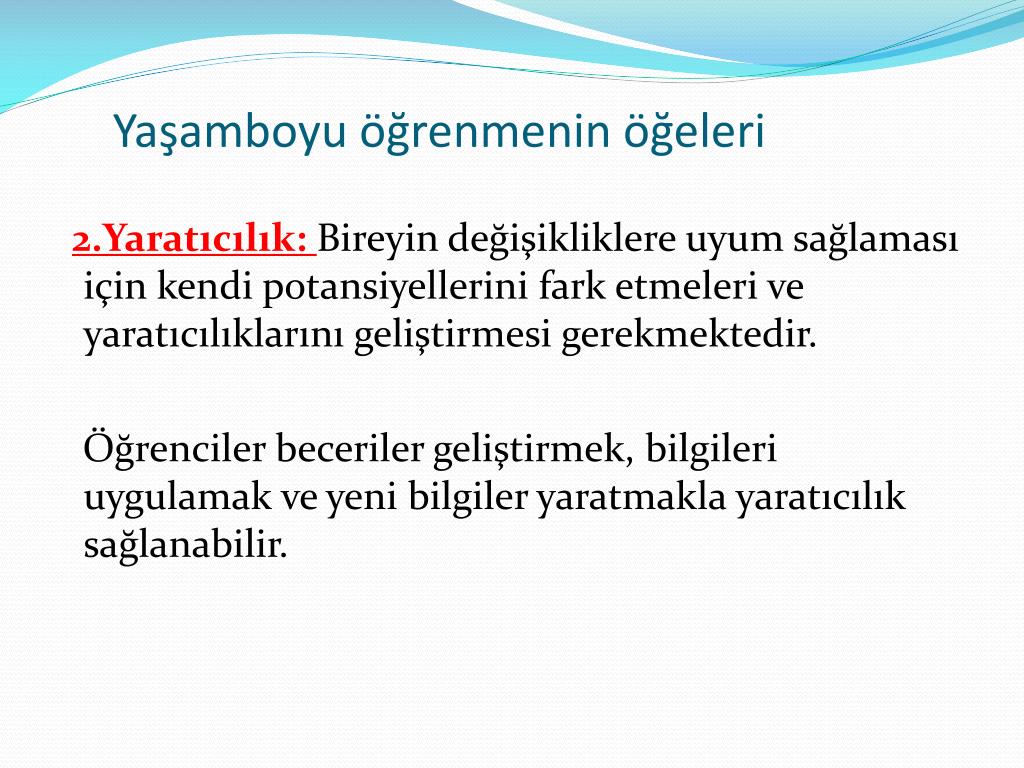 Yaşamboyu öğrenmenin öğeleri

2.Yaratıcılık: Bireyin değişikliklere uyum sağlaması için kendi potansiyellerini fark etmeleri ve yaratıcılıklarını geliştirmesi gerekmektedir.

Öğrenciler beceriler geliştirmek, bilgileri uygulamak ve yeni bilgiler yaratmakla yaratıcılık sağlanabilir.